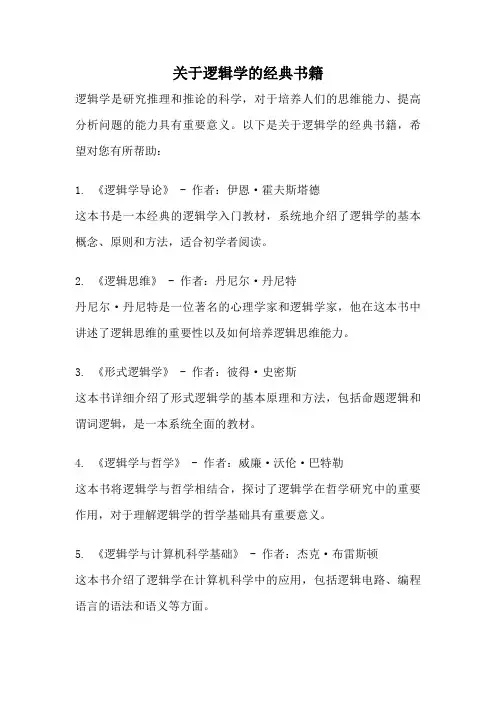 关于逻辑学的经典书籍

逻辑学是研究推理和推论的科学，对于培养人们的思维能力、提高分析问题的能力具有重要意义。以下是关于逻辑学的经典书籍，希望对您有所帮助：

1. 《逻辑学导论》 - 作者：伊恩·霍夫斯塔德
这本书是一本经典的逻辑学入门教材，系统地介绍了逻辑学的基本概念、原则和方法，适合初学者阅读。

2. 《逻辑思维》 - 作者：丹尼尔·丹尼特
丹尼尔·丹尼特是一位著名的心理学家和逻辑学家，他在这本书中讲述了逻辑思维的重要性以及如何培养逻辑思维能力。

3. 《形式逻辑学》 - 作者：彼得·史密斯
这本书详细介绍了形式逻辑学的基本原理和方法，包括命题逻辑和谓词逻辑，是一本系统全面的教材。

4. 《逻辑学与哲学》 - 作者：威廉·沃伦·巴特勒
这本书将逻辑学与哲学相结合，探讨了逻辑学在哲学研究中的重要作用，对于理解逻辑学的哲学基础具有重要意义。

5. 《逻辑学与计算机科学基础》 - 作者：杰克·布雷斯顿
这本书介绍了逻辑学在计算机科学中的应用，包括逻辑电路、编程语言的语法和语义等方面。